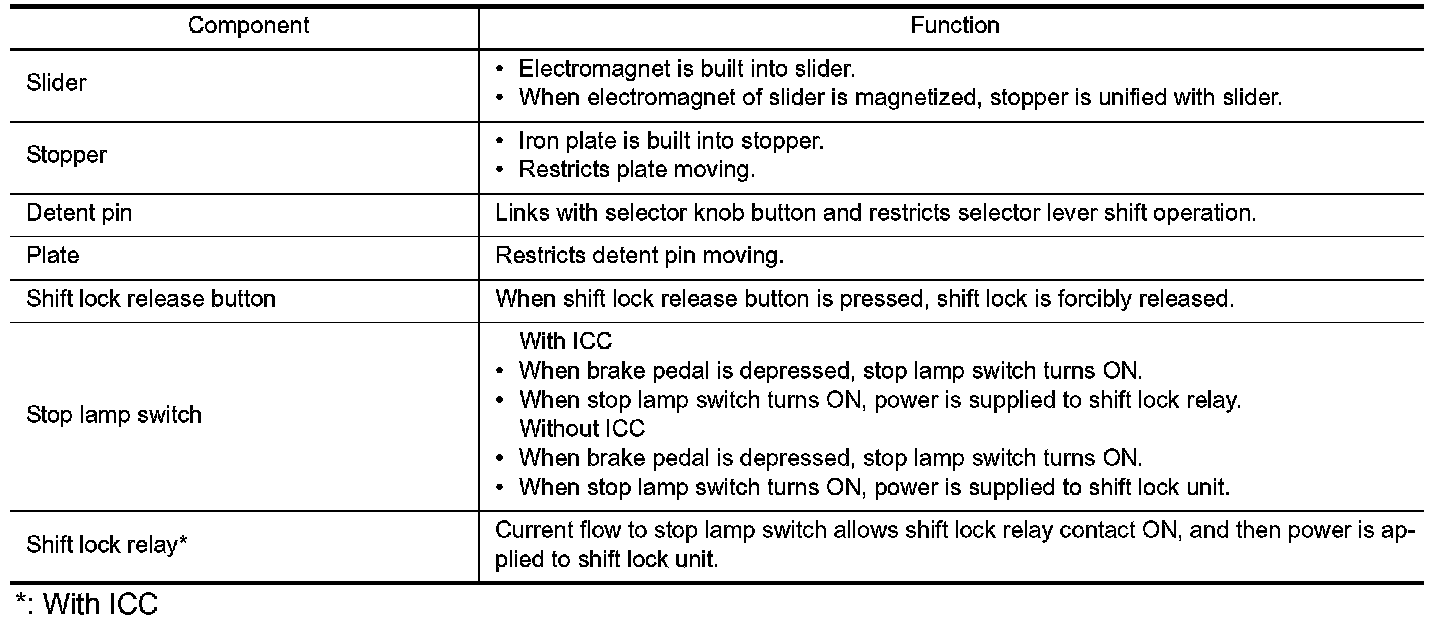 | Component | Function |
|---|---|
| Slider | • Electromagnet is built into slider. • When electromagnet of slider is magnetized, stopper is unified with slider. |
| Stopper | • Iron plate is built into stopper. • Restricts plate moving. |
| Detent pin | Links with selector knob button and restricts selector lever shift operation. |
| Plate | Restricts detent pin moving. |
| Shift lock release button | When shift lock release button is pressed, shift lock is forcibly released. |
| Stop lamp switch | With ICC • When brake pedal is depressed, stop lamp switch turns ON. • When stop lamp switch turns ON, power is supplied to shift lock relay. Without ICC • When brake pedal is depressed, stop lamp switch turns ON. • When stop lamp switch turns ON, power is supplied to shift lock unit. |
| Shift lock relay* | Current flow to stop lamp switch allows shift lock relay contact ON, and then power is applied to shift lock unit. |

*: With ICC